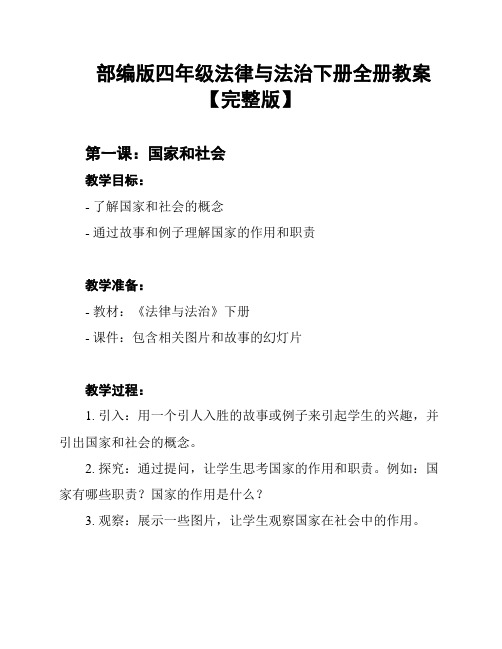 部编版四年级法律与法治下册全册教案【完整版】

第一课：国家和社会

教学目标：

- 了解国家和社会的概念

- 通过故事和例子理解国家的作用和职责

教学准备：

- 教材：《法律与法治》下册

- 课件：包含相关图片和故事的幻灯片

教学过程：

1. 引入：用一个引人入胜的故事或例子来引起学生的兴趣，并引出国家和社会的概念。

2. 探究：通过提问，让学生思考国家的作用和职责。例如：国家有哪些职责？国家的作用是什么？

3. 观察：展示一些图片，让学生观察国家在社会中的作用。